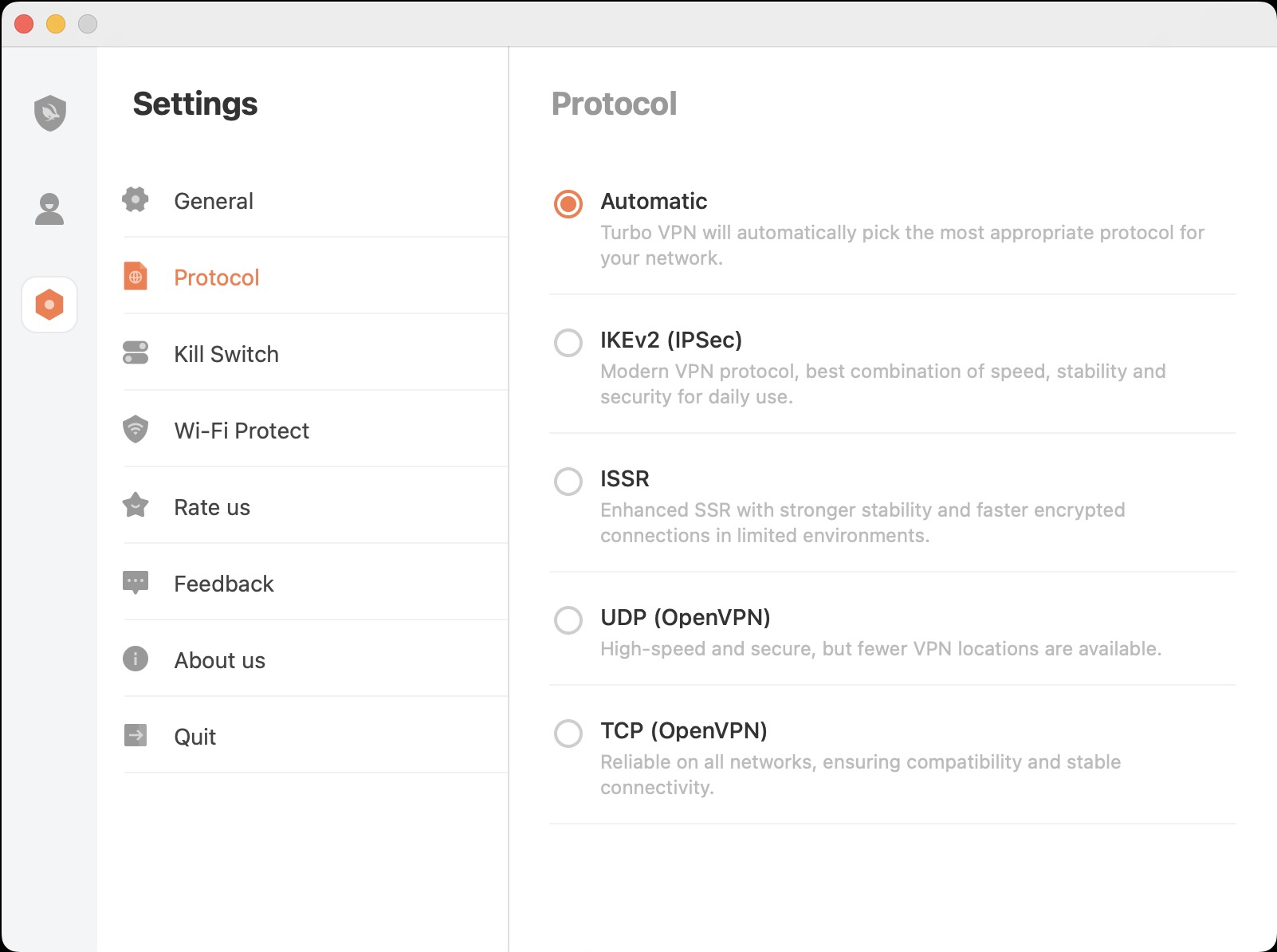 Settings

General

Protocol

Kill Switch

Wi-Fi Protect

Rate us

Feedback

About us

Quit

Protocol

Automatic
Turbo VPN will automatically pick the most appropriate protocol for your network.

IKEv2 (IPSec)
Modern VPN protocol, best combination of speed, stability and security for daily use.

ISSR
Enhanced SSR with stronger stability and faster encrypted connections in limited environments.

UDP (OpenVPN)
High-speed and secure, but fewer VPN locations are available.

TCP (OpenVPN)
Reliable on all networks, ensuring compatibility and stable connectivity.